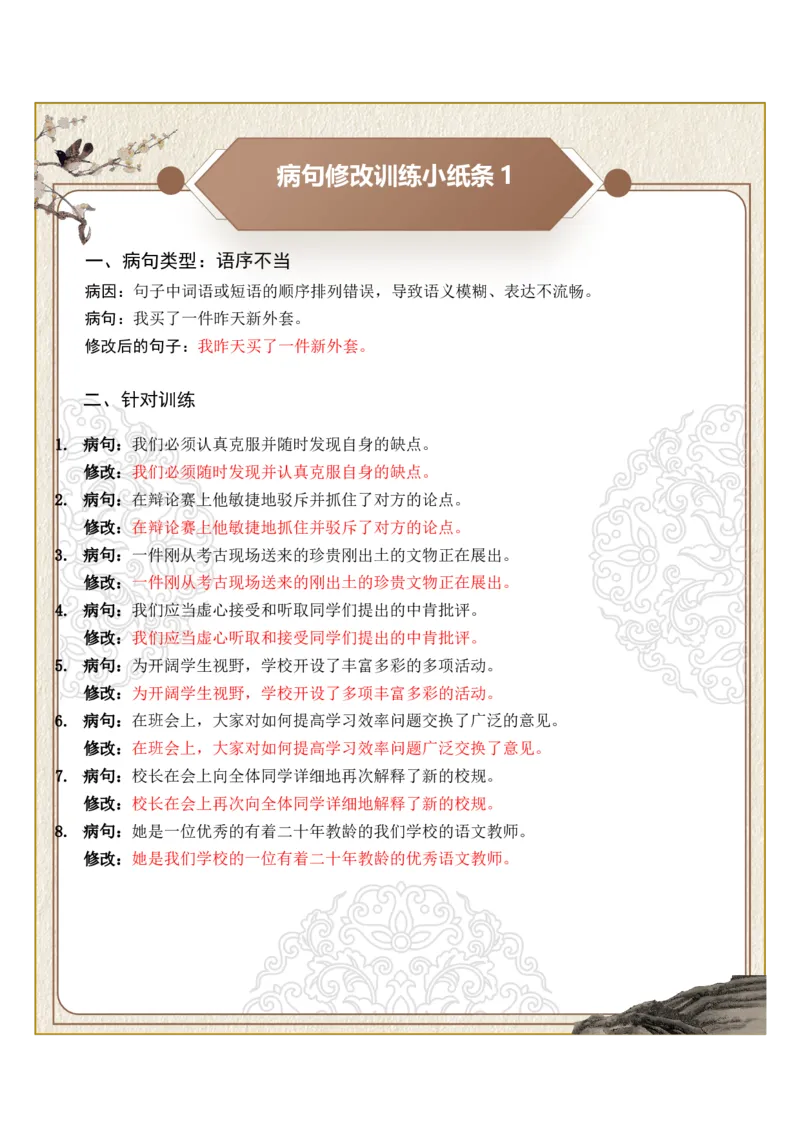 病句修改训练小纸条 1

一、病句类型：语序不当

病因：句子中词语或短语的顺序排列错误，导致语义模糊、表达不流畅。

病句：我买了一件昨天新外套。

修改后的句子：我昨天买了一件新外套。

二、针对训练

1. 病句：我们必须认真克服并随时发现自身的缺点。
修改：我们必须随时发现并认真克服自身的缺点。

2. 病句：在辩论赛上他敏捷地驳斥并抓住了对方的论点。
修改：在辩论赛上他敏捷地抓住并驳斥了对方的论点。

3. 病句：一件刚从考古现场送来的珍贵刚出土的文物正在展出。
修改：一件刚从考古现场送来的刚出土的珍贵文物正在展出。

4. 病句：我们应当虚心接受和听取同学们提出的中肯批评。
修改：我们应当虚心听取和接受同学们提出的中肯批评。

5. 病句：为开阔学生视野，学校开设了丰富多彩的多项活动。
修改：为开阔学生视野，学校开设了多项丰富多彩的活动。

6. 病句：在班会上，大家对如何提高学习效率问题交换了广泛的意见。
修改：在班会上，大家对如何提高学习效率问题广泛交换了意见。

7. 病句：校长在会上向全体同学详细地再次解释了新的校规。
修改：校长在会上再次向全体同学详细地解释了新的校规。

8. 病句：她是一位优秀的有着二十年教龄的我们学校的语文教师。
修改：她是我们学校的一位有着二十年教龄的优秀语文教师。